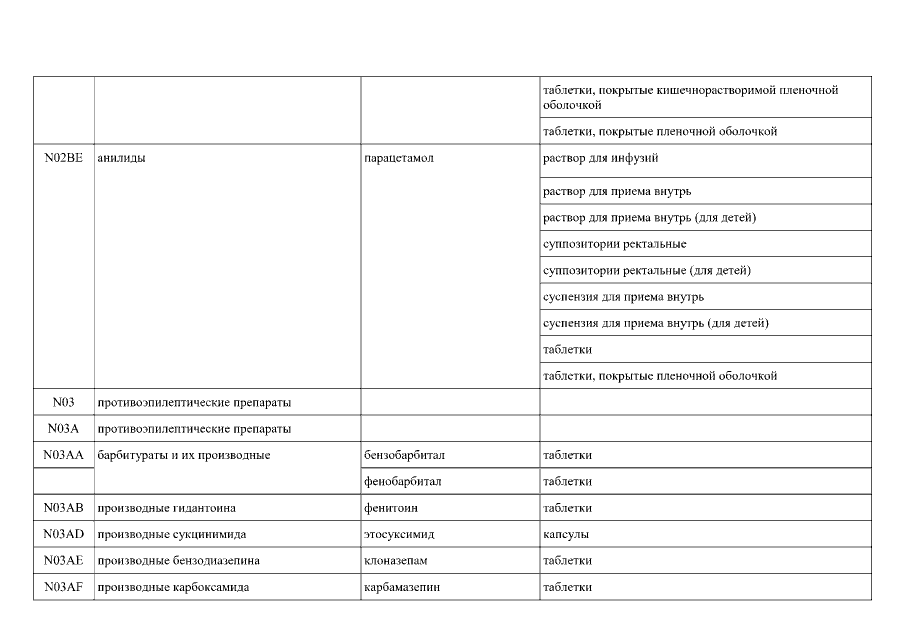 | | | | таблетки, покрытые кишечнорастворимой пленочной оболочкой |
|---|---|---|---|
| | | | таблетки, покрытые пленочной оболочкой |
| N02BE | анилиды | парацетамол | раствор для инфузий |
| | | | раствор для приема внутрь |
| | | | раствор для приема внутрь (для детей) |
| | | | суппозитории ректальные |
| | | | суппозитории ректальные (для детей) |
| | | | суспензия для приема внутрь |
| | | | суспензия для приема внутрь (для детей) |
| | | | таблетки |
| | | | таблетки, покрытые пленочной оболочкой |
| N03 | противоэпилептические препараты | | |
| N03A | противоэпилептические препараты | | |
| N03AA | барбитураты и их производные | бензобарбитал | таблетки |
| | | фенобарбитал | таблетки |
| N03AB | производные гидантоина | фенитоин | таблетки |
| N03AD | производные сукцинимида | этосуксимид | капсулы |
| N03AE | производные бензодиазепина | клоназепам | таблетки |
| N03AF | производные карбоксамида | карбамазепин | таблетки |